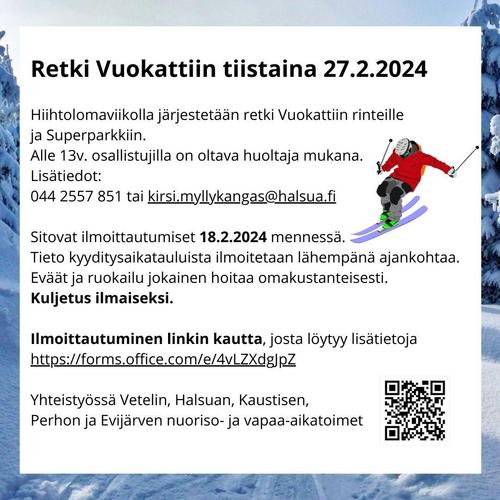 Retki Vuokattiin tiistaina 27.2.2024

Hiihtolomaviikolla järjestetään retki Vuokattiin rinteille ja Superparkkiin.
Alle 13v. osallistujilla on oltava huoltaja mukana.
Lisätiedot:
044 2557 851 tai kirsi.myllykangas@halsua.fi

Sitovat ilmoittautumiset 18.2.2024 mennessä.
Tieto kyyditysaikatauluista ilmoitetaan lähempänä ajankohtaa.
Eväät ja ruokailu jokainen hoitaa omakustanteisesti.
Kuljetus ilmaiseksi.

Ilmoittautuminen linkin kautta, josta löytyy lisätietoja
https://forms.office.com/e/4vLZXdgJpZ

Yhteistyössä Vetelin, Halsuan, Kaustisen,
Perhon ja Evijärven nuoriso- ja vapaa-aikatoimet